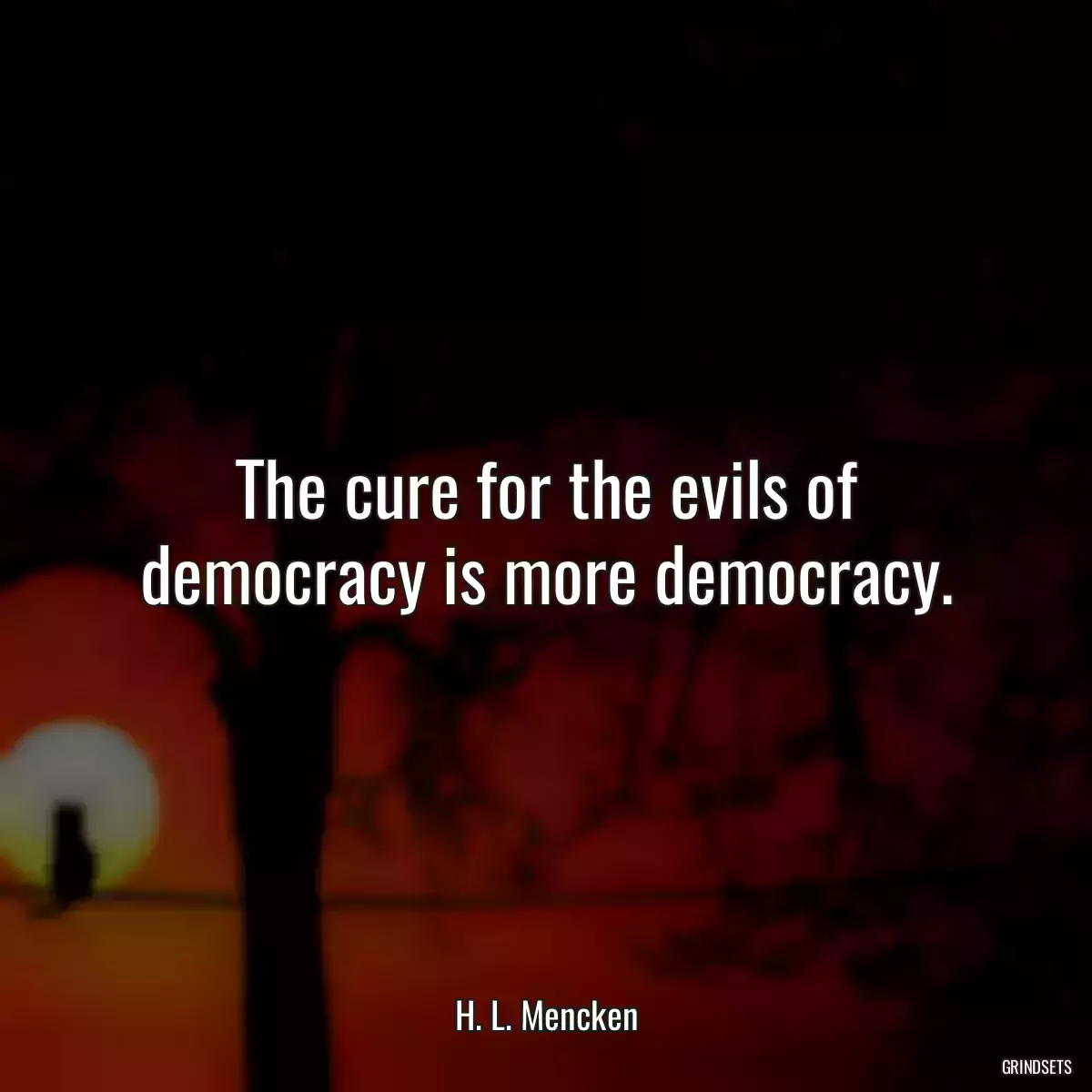 The cure for the evils of democracy is more democracy.

H. L. Mencken

GRINDSETS